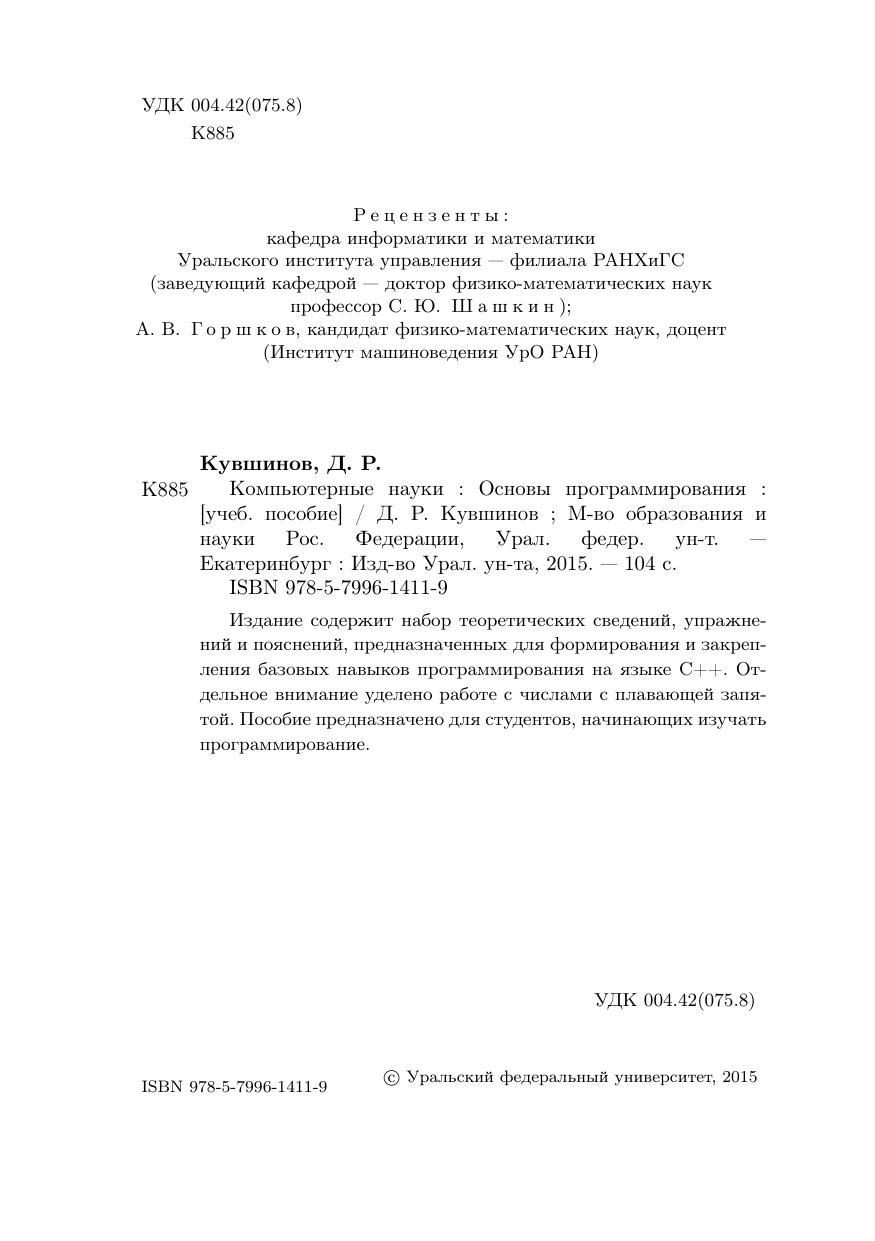 УДК 004.42(075.8)
К885

Рецензенты:
кафедра информатики и математики
Уральского института управления — филиала РАНХиГС
(заведующий кафедрой — доктор физико-математических наук
профессор С. Ю. Шашкин);
А. В. Горшков, кандидат физико-математических наук, доцент
(Институт машиноведения УрО РАН)

Кувшинов, Д. Р.
К885 Компьютерные науки : Основы программирования : [учеб. пособие] / Д. Р. Кувшинов ; М-во образования и науки Рос. Федерации, Урал. федер. ун-т. — Екатеринбург : Изд-во Урал. ун-та, 2015. — 104 с.
ISBN 978-5-7996-1411-9

Издание содержит набор теоретических сведений, упражнений и пояснений, предназначенных для формирования и закрепления базовых навыков программирования на языке C++. Отдельное внимание уделено работе с числами с плавающей запятой. Пособие предназначено для студентов, начинающих изучать программирование.

УДК 004.42(075.8)

ISBN 978-5-7996-1411-9
© Уральский федеральный университет, 2015